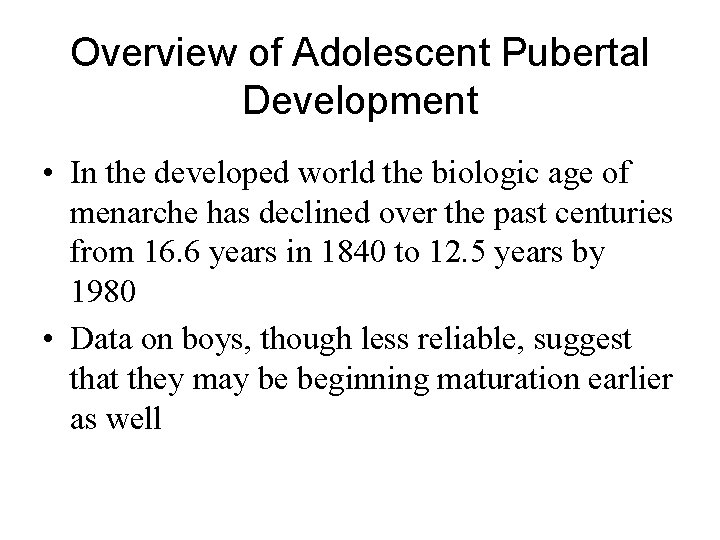 Overview of Adolescent Pubertal Development

• In the developed world the biologic age of menarche has declined over the past centuries from 16.6 years in 1840 to 12.5 years by 1980

• Data on boys, though less reliable, suggest that they may be beginning maturation earlier as well